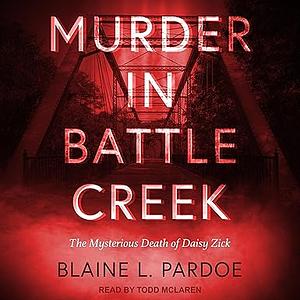 MURDER IN BATTLE CREEK

The Mysterious Death of Daisy Zick

BLAINE L. PARDOE

READ BY TODD MCLAREN